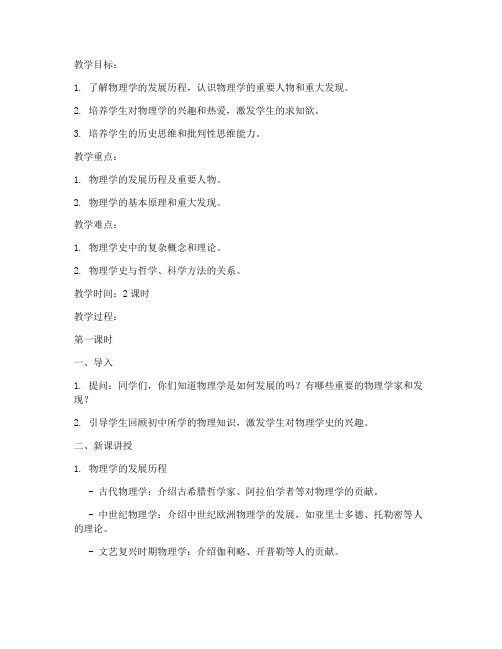 教学目标：

1. 了解物理学的发展历程，认识物理学的重要人物和重大发现。

2. 培养学生对物理学的兴趣和热爱，激发学生的求知欲。

3. 培养学生的历史思维和批判性思维能力。

教学重点：

1. 物理学的发展历程及重要人物。

2. 物理学的基本原理和重大发现。

教学难点：

1. 物理学史中的复杂概念和理论。

2. 物理学史与哲学、科学方法的关系。

教学时间：2 课时

教学过程：

第一课时

一、导入

1. 提问：同学们，你们知道物理学是如何发展的吗？有哪些重要的物理学家和发现？

2. 引导学生回顾初中所学的物理知识，激发学生对物理学史的兴趣。

二、新课讲授

1. 物理学的发展历程

- 古代物理学：介绍古希腊哲学家、阿拉伯学者等对物理学的贡献。

- 中世纪物理学：介绍中世纪欧洲物理学的发展，如亚里士多德、托勒密等人的理论。

- 文艺复兴时期物理学：介绍伽利略、开普勒等人的贡献。